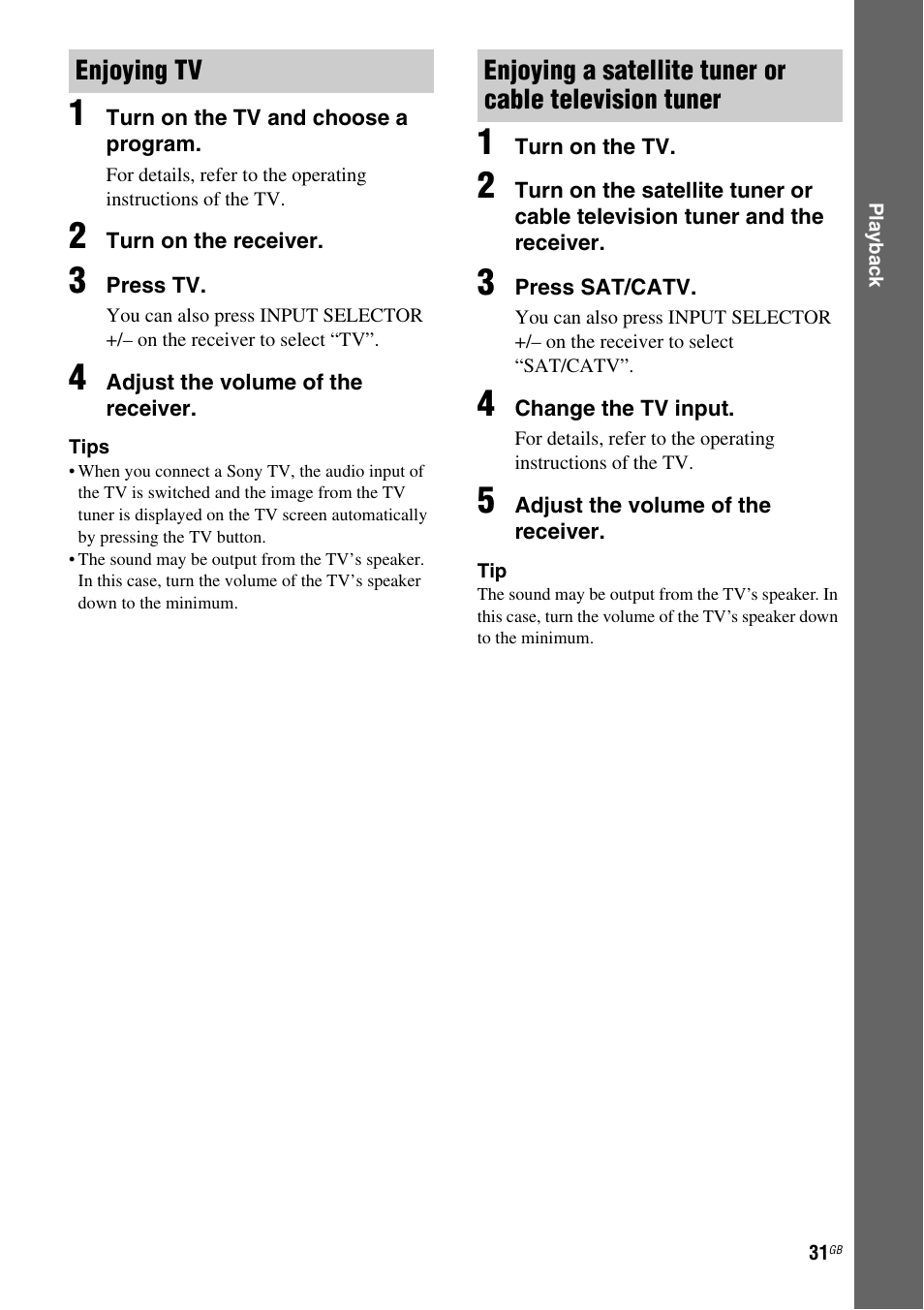 Enjoying TV

1 Turn on the TV and choose a program.

For details, refer to the operating instructions of the TV.

2 Turn on the receiver.

3 Press TV.

You can also press INPUT SELECTOR +/– on the receiver to select “TV”.

4 Adjust the volume of the receiver.

Tips
• When you connect a Sony TV, the audio input of the TV is switched and the image from the TV tuner is displayed on the TV screen automatically by pressing the TV button.
• The sound may be output from the TV’s speaker. In this case, turn the volume of the TV’s speaker down to the minimum.

Enjoying a satellite tuner or cable television tuner

1 Turn on the TV.

2 Turn on the satellite tuner or cable television tuner and the receiver.

3 Press SAT/CATV.

You can also press INPUT SELECTOR +/– on the receiver to select “SAT/CATV”.

4 Change the TV input.

For details, refer to the operating instructions of the TV.

5 Adjust the volume of the receiver.

Tip
The sound may be output from the TV’s speaker. In this case, turn the volume of the TV’s speaker down to the minimum.

Playback

31GB